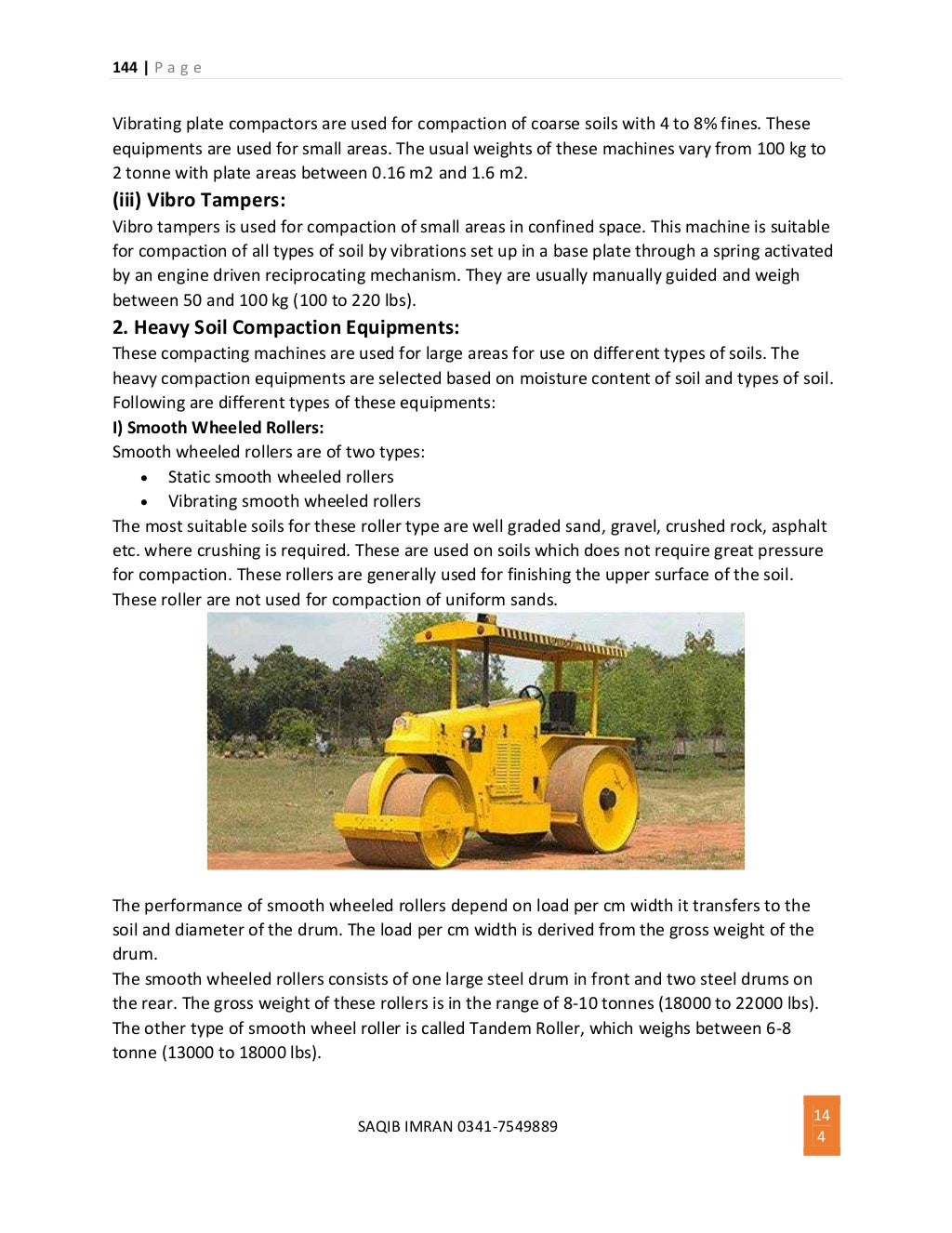 144 | P a g e

Vibrating plate compactors are used for compaction of coarse soils with 4 to 8% fines. These equipments are used for small areas. The usual weights of these machines vary from 100 kg to 2 tonne with plate areas between 0.16 m2 and 1.6 m2.

(iii) Vibro Tampers:

Vibro tampers is used for compaction of small areas in confined space. This machine is suitable for compaction of all types of soil by vibrations set up in a base plate through a spring activated by an engine driven reciprocating mechanism. They are usually manually guided and weigh between 50 and 100 kg (100 to 220 lbs).

2. Heavy Soil Compaction Equipments:

These compacting machines are used for large areas for use on different types of soils. The heavy compaction equipments are selected based on moisture content of soil and types of soil. Following are different types of these equipments:

I) Smooth Wheeled Rollers:

Smooth wheeled rollers are of two types:

• Static smooth wheeled rollers
• Vibrating smooth wheeled rollers

The most suitable soils for these roller type are well graded sand, gravel, crushed rock, asphalt etc. where crushing is required. These are used on soils which does not require great pressure for compaction. These rollers are generally used for finishing the upper surface of the soil. These roller are not used for compaction of uniform sands.

The performance of smooth wheeled rollers depend on load per cm width it transfers to the soil and diameter of the drum. The load per cm width is derived from the gross weight of the drum.

The smooth wheeled rollers consists of one large steel drum in front and two steel drums on the rear. The gross weight of these rollers is in the range of 8-10 tonnes (18000 to 22000 lbs). The other type of smooth wheel roller is called Tandem Roller, which weighs between 6-8 tonne (13000 to 18000 lbs).

SAQIB IMRAN 0341-7549889

14
4